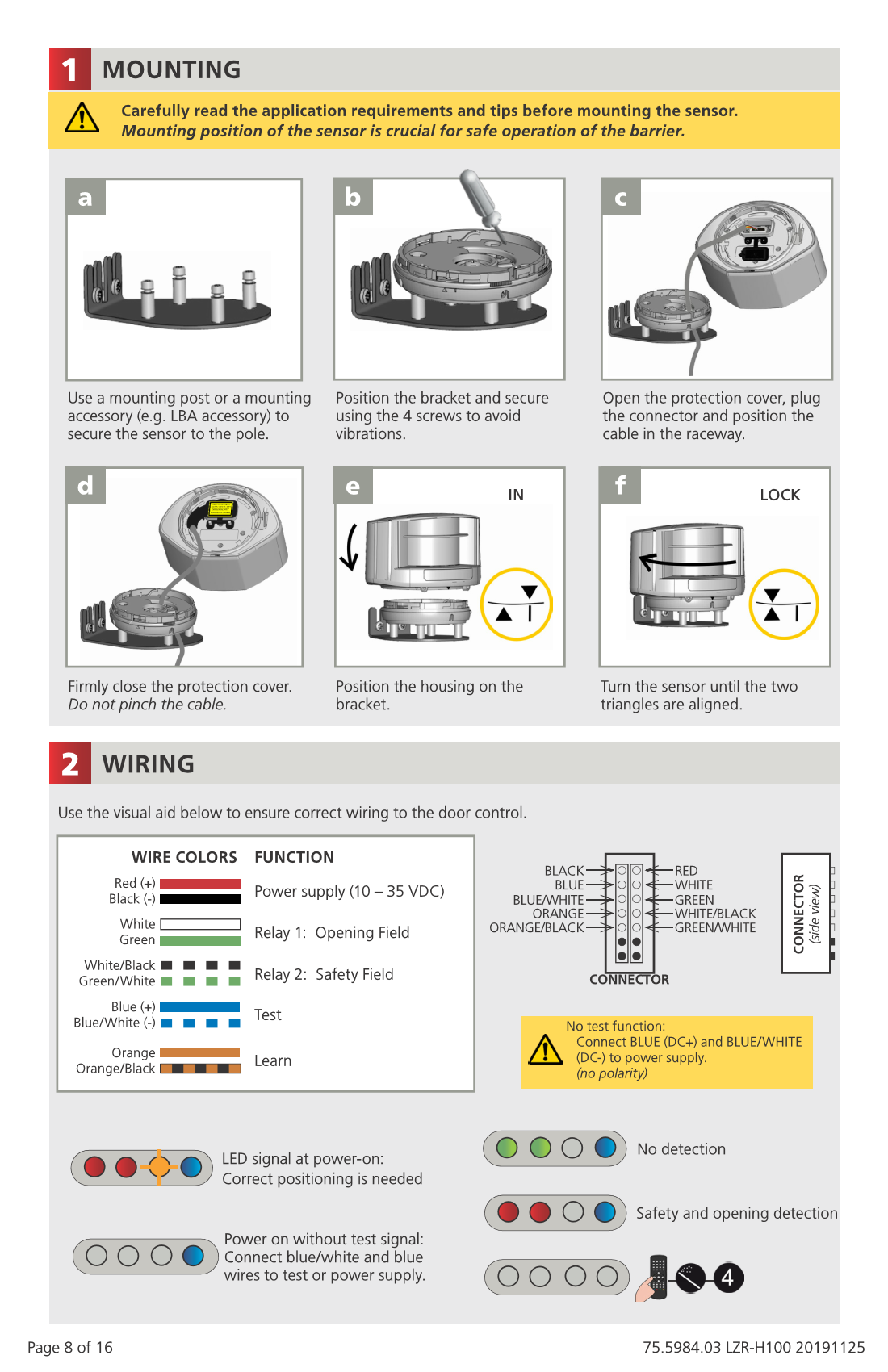 1 MOUNTING

Carefully read the application requirements and tips before mounting the sensor.
Mounting position of the sensor is crucial for safe operation of the barrier.

a

Use a mounting post or a mounting accessory (e.g. LBA accessory) to secure the sensor to the pole.

b

Position the bracket and secure using the 4 screws to avoid vibrations.

c

Open the protection cover, plug the connector and position the cable in the raceway.

d

Firmly close the protection cover.
Do not pinch the cable.

e

IN

Position the housing on the bracket.

f

LOCK

Turn the sensor until the two triangles are aligned.

2 WIRING

Use the visual aid below to ensure correct wiring to the door control.

| WIRE COLORS | FUNCTION |
|---|---|
| Red (+) Black (-) | Power supply (10 – 35 VDC) |
| White Green | Relay 1: Opening Field |
| White/Black Green/White | Relay 2: Safety Field |
| Blue (+) Blue/White (-) | Test |
| Orange Orange/Black | Learn |

BLACK
BLUE
BLUE/WHITE
ORANGE
ORANGE/BLACK
RED
WHITE
GREEN
WHITE/BLACK
GREEN/WHITE
CONNECTOR
CONNECTOR (side view)

No test function:
Connect BLUE (DC+) and BLUE/WHITE (DC-) to power supply.
(no polarity)

LED signal at power-on:
Correct positioning is needed

Power on without test signal:
Connect blue/white and blue wires to test or power supply.

No detection

Safety and opening detection

4

Page 8 of 16

75.5984.03 LZR-H100 20191125